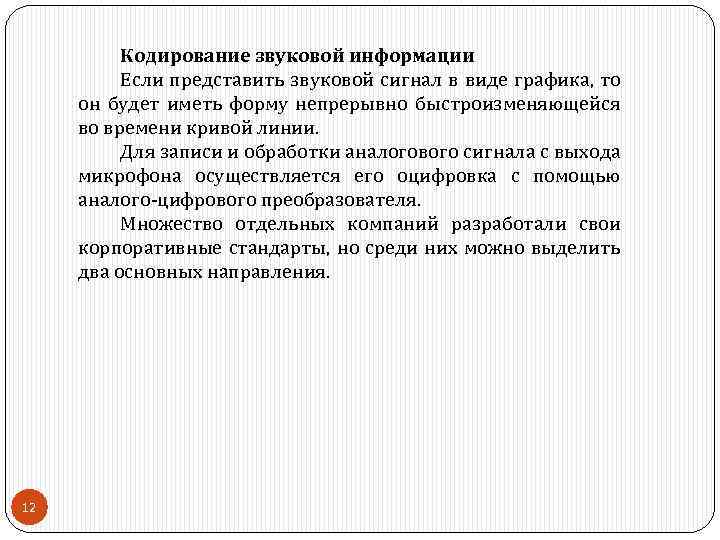 Кодирование звуковой информации

Если представить звуковой сигнал в виде графика, то он будет иметь форму непрерывно быстроизменяющейся во времени кривой линии.

Для записи и обработки аналогового сигнала с выхода микрофона осуществляется его оцифровка с помощью аналого-цифрового преобразователя.

Множество отдельных компаний разработали свои корпоративные стандарты, но среди них можно выделить два основных направления.

12